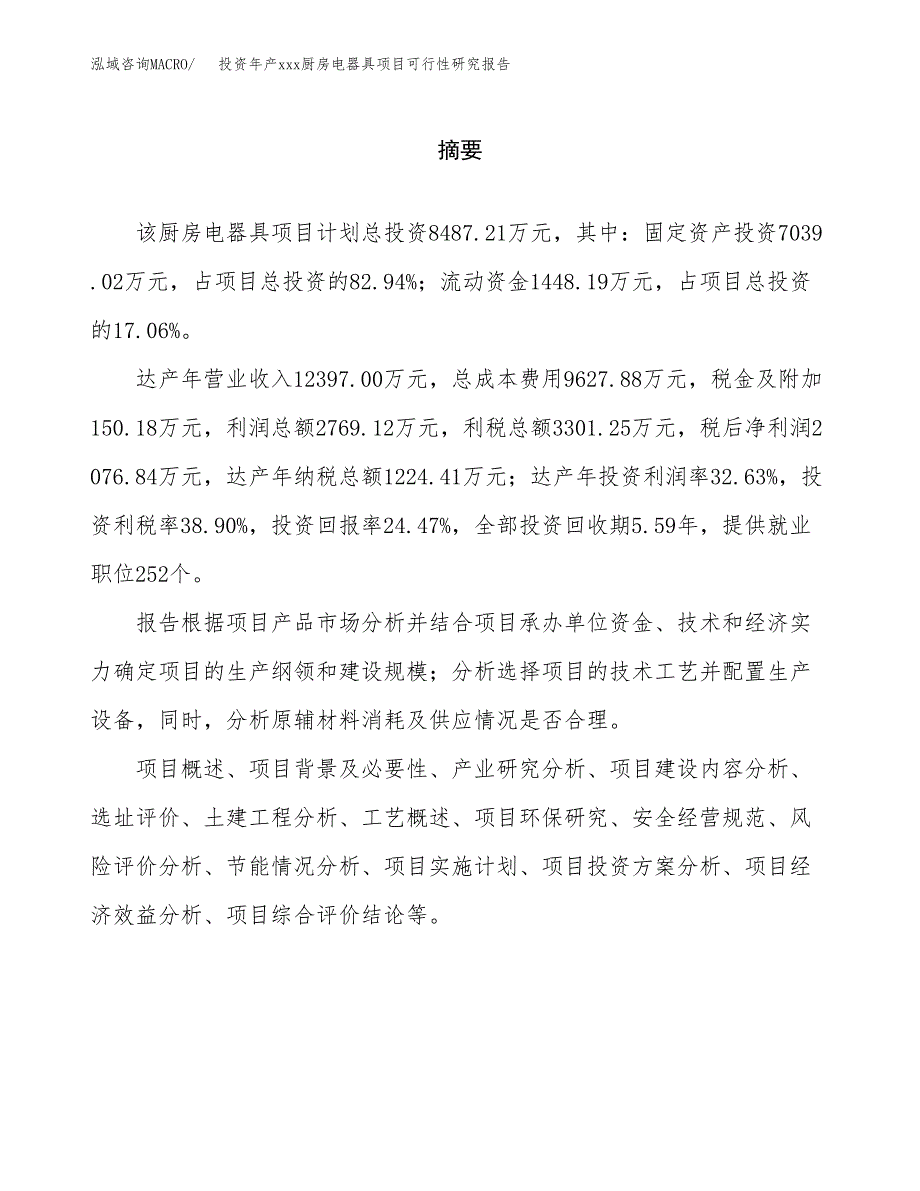 泓域咨询MACRO/ 投资年产xxx厨房电器具项目可行性研究报告

摘要

该厨房电器具项目计划总投资8487.21万元，其中：固定资产投资7039.02万元，占项目总投资的82.94%；流动资金1448.19万元，占项目总投资的17.06%。

达产年营业收入12397.00万元，总成本费用9627.88万元，税金及附加150.18万元，利润总额2769.12万元，利税总额3301.25万元，税后净利润2076.84万元，达产年纳税总额1224.41万元；达产年投资利润率32.63%，投资利税率38.90%，投资回报率24.47%，全部投资回收期5.59年，提供就业职位252个。

报告根据项目产品市场分析并结合项目承办单位资金、技术和经济实力确定项目的生产纲领和建设规模；分析选择项目的技术工艺并配置生产设备，同时，分析原辅材料消耗及供应情况是否合理。

项目概述、项目背景及必要性、产业研究分析、项目建设内容分析、选址评价、土建工程分析、工艺概述、项目环保研究、安全经营规范、风险评价分析、节能情况分析、项目实施计划、项目投资方案分析、项目经济效益分析、项目综合评价结论等。